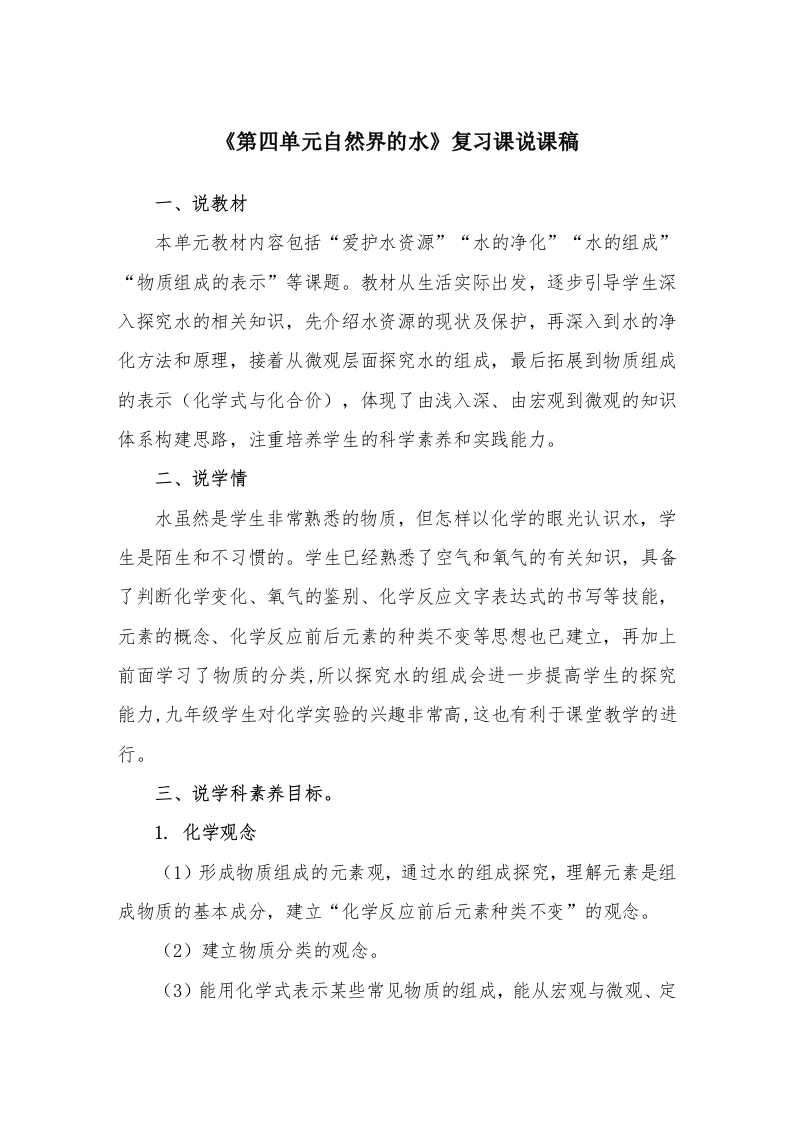 《第四单元自然界的水》复习课说课稿

一、说教材

本单元教材内容包括“爱护水资源”“水的净化”“水的组成”“物质组成的表示”等课题。教材从生活实际出发，逐步引导学生深入探究水的相关知识，先介绍水资源的现状及保护，再深入到水的净化方法和原理，接着从微观层面探究水的组成，最后拓展到物质组成的表示（化学式与化合价），体现了由浅入深、由宏观到微观的知识体系构建思路，注重培养学生的科学素养和实践能力。

二、说学情

水虽然是学生非常熟悉的物质，但怎样以化学的眼光认识水，学生是陌生和不习惯的。学生已经熟悉了空气和氧气的有关知识，具备了判断化学变化、氧气的鉴别、化学反应文字表达式的书写等技能，元素的概念、化学反应前后元素的种类不变等思想也已建立，再加上前面学习了物质的分类,所以探究水的组成会进一步提高学生的探究能力,九年级学生对化学实验的兴趣非常高,这也有利于课堂教学的进行。

三、说学科素养目标。

1. 化学观念

（1）形成物质组成的元素观，通过水的组成探究，理解元素是组成物质的基本成分，建立“化学反应前后元素种类不变”的观念。

（2）建立物质分类的观念。

（3）能用化学式表示某些常见物质的组成，能从宏观与微观、定